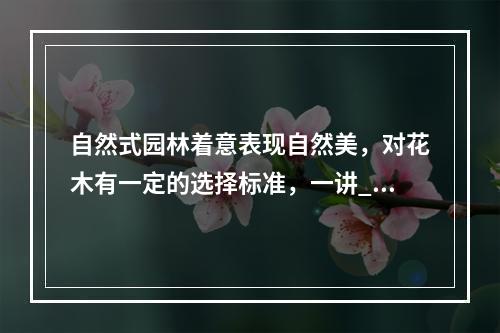 自然式园林着意表现自然美，对花木有一定的选择标准，一讲_...